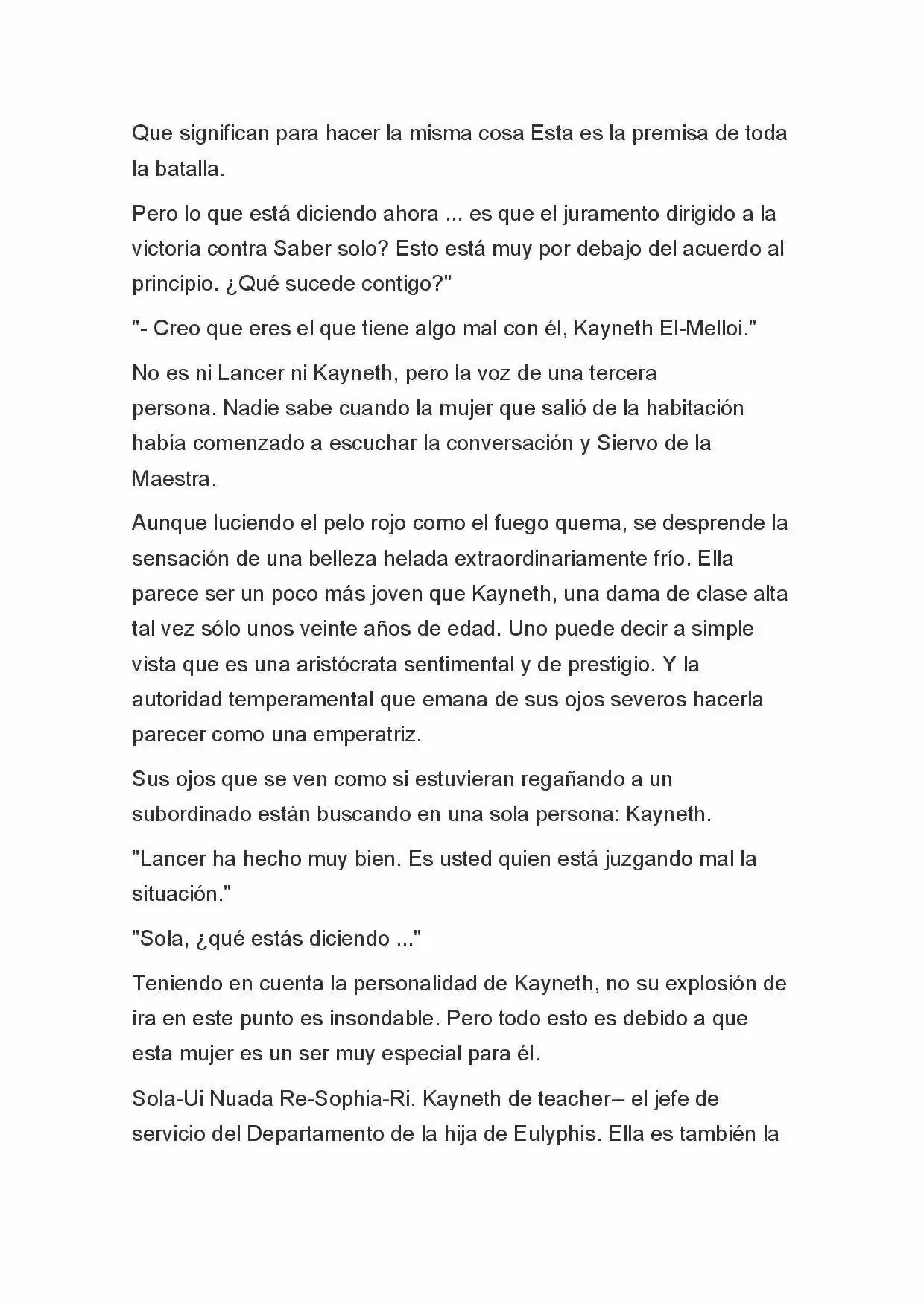 Que significan para hacer la misma cosa Esta es la premisa de toda la batalla.

Pero lo que está diciendo ahora ... es que el juramento dirigido a la victoria contra Saber solo? Esto está muy por debajo del acuerdo al principio. ¿Qué sucede contigo?"

"- Creo que eres el que tiene algo mal con él, Kayneth El-Melloi."

No es ni Lancer ni Kayneth, pero la voz de una tercera persona. Nadie sabe cuando la mujer que salió de la habitación había comenzado a escuchar la conversación y Siervo de la Maestra.

Aunque luciendo el pelo rojo como el fuego quema, se desprende la sensación de una belleza helada extraordinariamente frío. Ella parece ser un poco más joven que Kayneth, una dama de clase alta tal vez sólo unos veinte años de edad. Uno puede decir a simple vista que es una aristócrata sentimental y de prestigio. Y la autoridad temperamental que emana de sus ojos severos hacerla parecer como una emperatriz.

Sus ojos que se ven como si estuvieran regañando a un subordinado están buscando en una sola persona: Kayneth.

"Lancer ha hecho muy bien. Es usted quien está juzgando mal la situación."

"Sola, ¿qué estás diciendo ..."

Teniendo en cuenta la personalidad de Kayneth, no su explosión de ira en este punto es insondable. Pero todo esto es debido a que esta mujer es un ser muy especial para él.

Sola-Ui Nuada Re-Sophia-Ri. Kayneth de teacher-- el jefe de servicio del Departamento de la hija de Eulyphis. Ella es también la